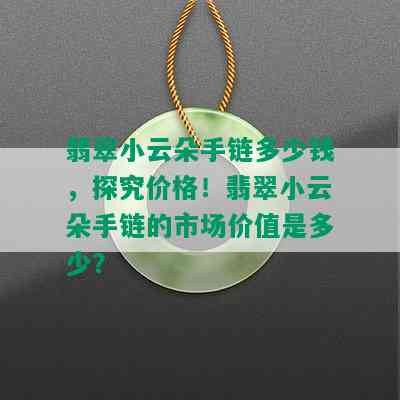 翡翠小云朵手链多少钱，探究价格！翡翠小云朵手链的市场价值是多少？